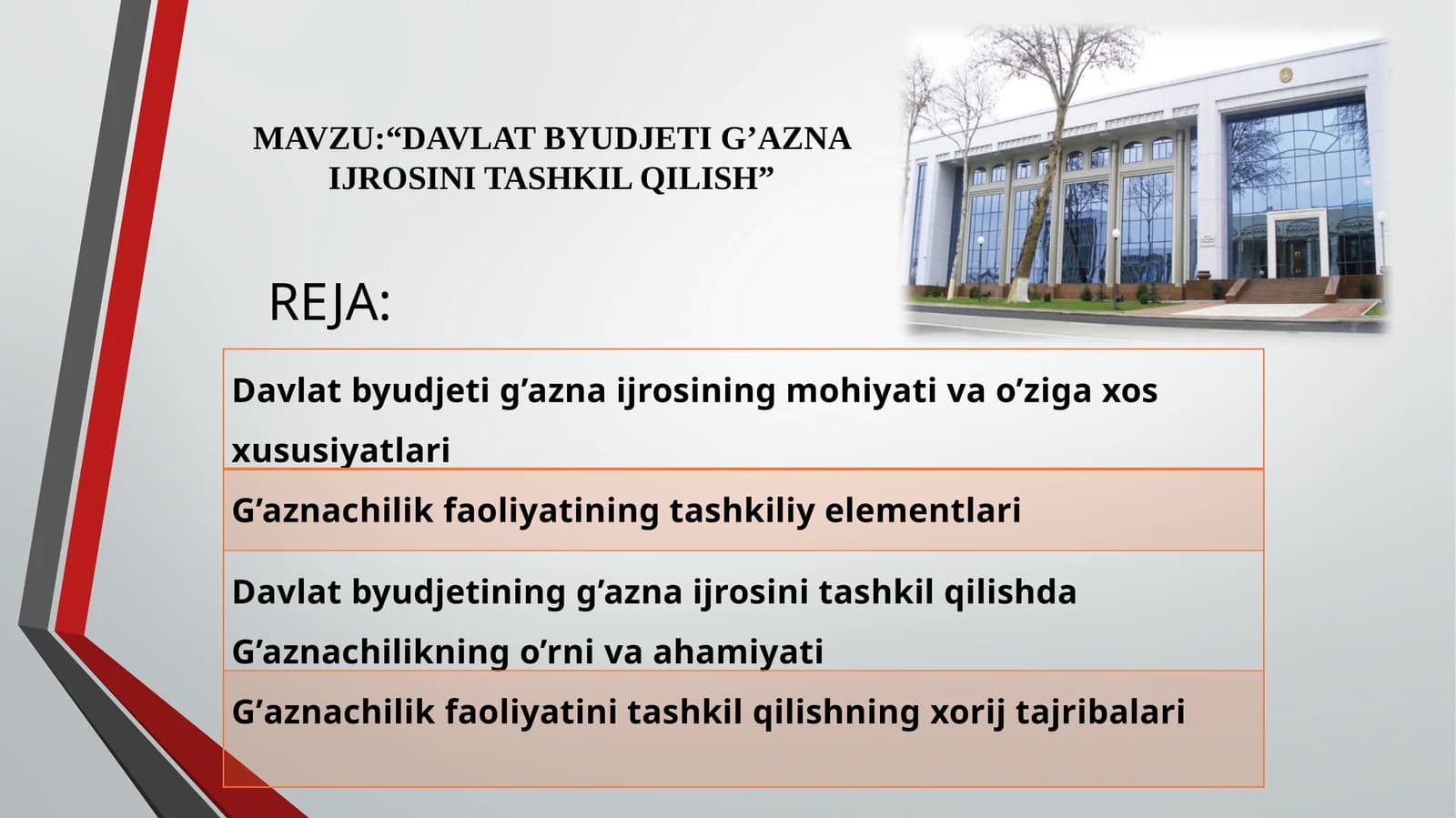 MAVZU:“DAVLAT BYUDJETI G’AZNA IJROSINI TASHKIL QILISH”

REJA:

| Davlat byudjeti g’azna ijrosining mohiyati va o’ziga xos xususiyatlari |
|---|
| G’aznachilik faoliyatining tashkiliy elementlari |
| Davlat byudjetining g’azna ijrosini tashkil qilishda G’aznachilikning o’rni va ahamiyati |
| G’aznachilik faoliyatini tashkil qilishning xorij tajribalari |